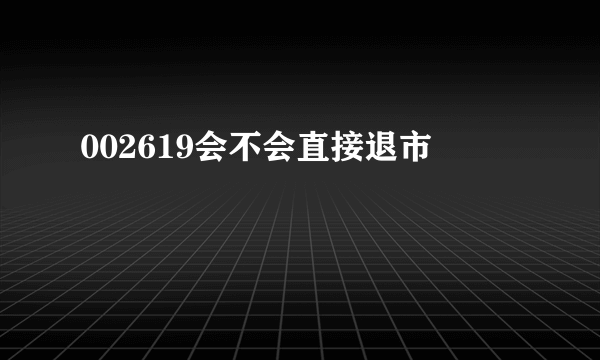 002619会不会直接退市